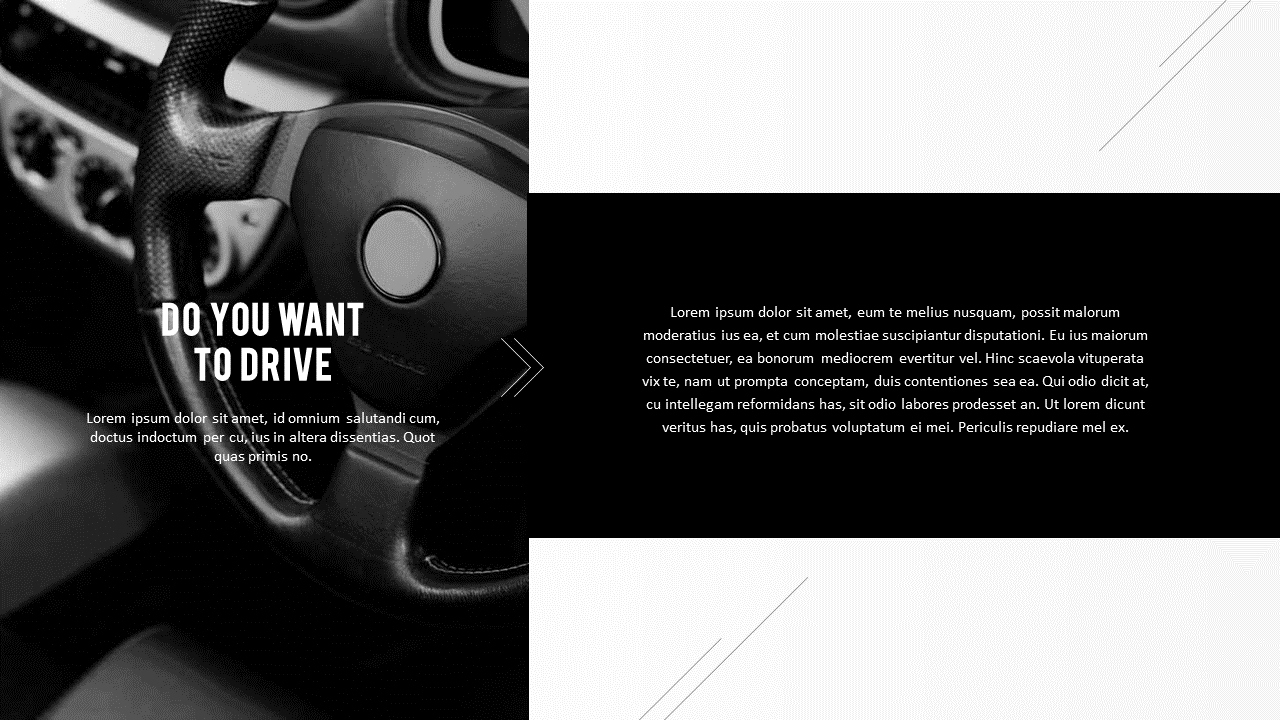 DO YOU WANT
TO DRIVE

Lorem ipsum dolor sit amet, id omnium salutandi cum, doctus indoctum per cu, ius in altera dissentias. Quot quas primis no.

Lorem ipsum dolor sit amet, eum te melius nusquam, possit malorum moderatius ius ea, et cum molestiae suscipiantur disputationi. Eu ius maiorum consectetuer, ea bonorum mediocrem evertitur vel. Hinc scaevola vituperata vix te, nam ut prompta conceptam, duis contentiones sea ea. Qui odio dicit at, cu intellegam reformidans has, sit odio labores prodesset an. Ut lorem dicunt veritus has, quis probatus voluptatum ei mei. Periculis repudiare mel ex.